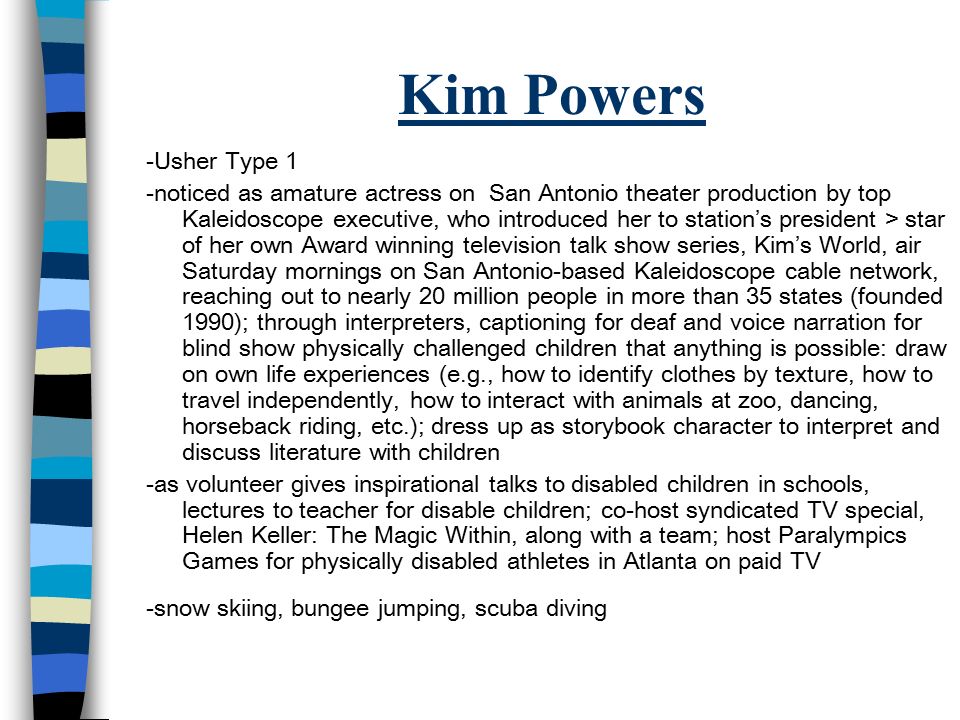 Kim Powers

-Usher Type 1

-noticed as amature actress on San Antonio theater production by top Kaleidoscope executive, who introduced her to station's president > star of her own Award winning television talk show series, Kim's World, air Saturday mornings on San Antonio-based Kaleidoscope cable network, reaching out to nearly 20 million people in more than 35 states (founded 1990); through interpreters, captioning for deaf and voice narration for blind show physically challenged children that anything is possible: draw on own life experiences (e.g., how to identify clothes by texture, how to travel independently, how to interact with animals at zoo, dancing, horseback riding, etc.); dress up as storybook character to interpret and discuss literature with children

-as volunteer gives inspirational talks to disabled children in schools, lectures to teacher for disable children; co-host syndicated TV special, Helen Keller: The Magic Within, along with a team; host Paralympics Games for physically disabled athletes in Atlanta on paid TV

-snow skiing, bungee jumping, scuba diving